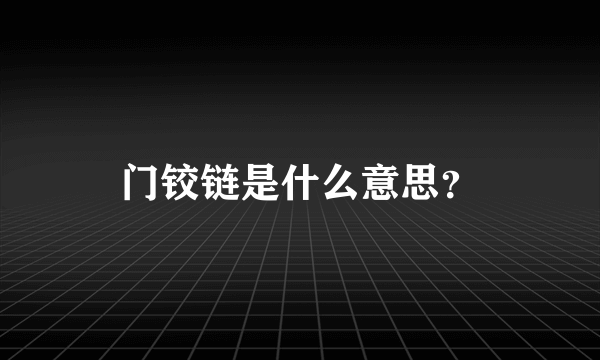 门铰链是什么意思？